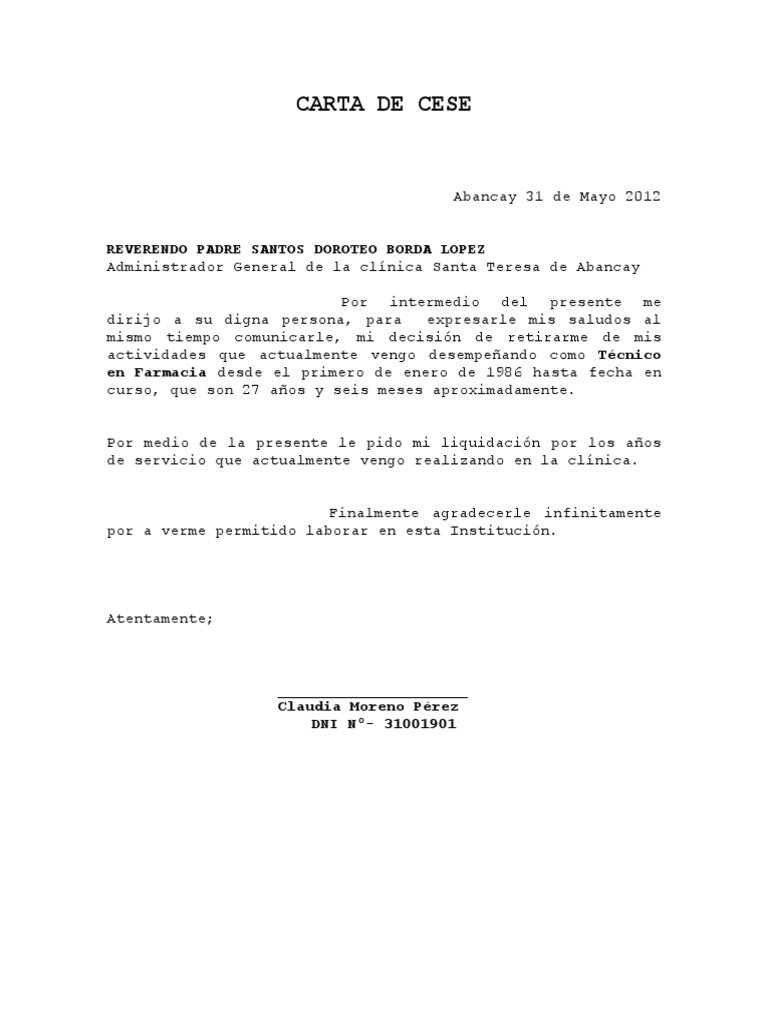 CARTA DE CESE

Abancay 31 de Mayo 2012

REVERENDO PADRE SANTOS DOROTEO BORDA LOPEZ
Administrador General de la clínica Santa Teresa de Abancay

Por intermedio del presente me dirijo a su digna persona, para expresarle mis saludos al mismo tiempo comunicarle, mi decisión de retirarme de mis actividades que actualmente vengo desempeñando como Técnico en Farmacia desde el primero de enero de 1986 hasta fecha en curso, que son 27 años y seis meses aproximadamente.

Por medio de la presente le pido mi liquidación por los años de servicio que actualmente vengo realizando en la clínica.

Finalmente agradecerle infinitamente por a verme permitido laborar en esta Institución.

Atentamente;

Claudia Moreno Pérez
DNI N°- 31001901